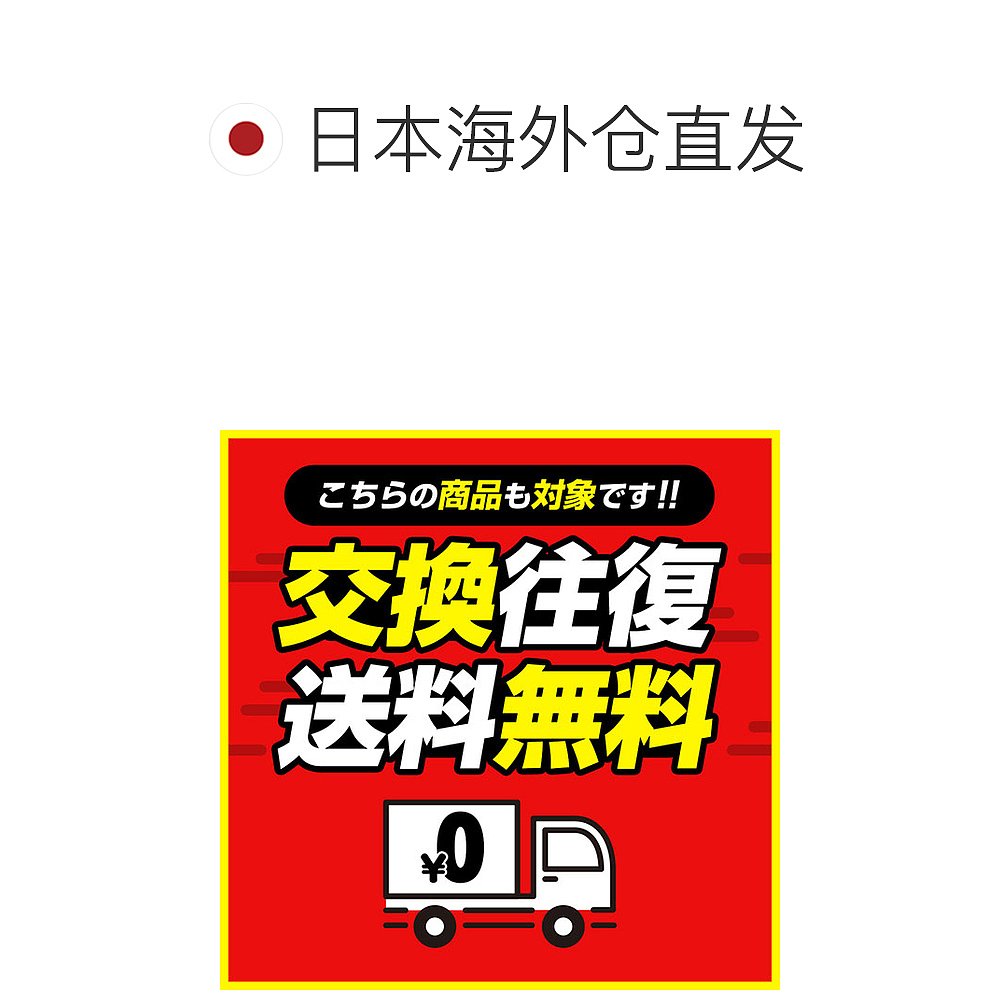 日本海外仓直发

こちらの商品も対象です!!

交換往復
送料無料

¥0